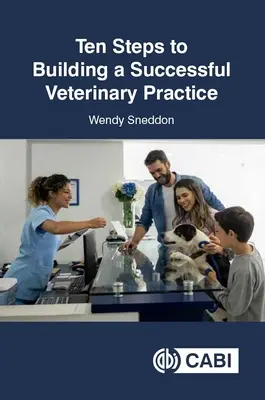 Ten Steps to Building a Successful Veterinary Practice

Wendy Sneddon

CABI